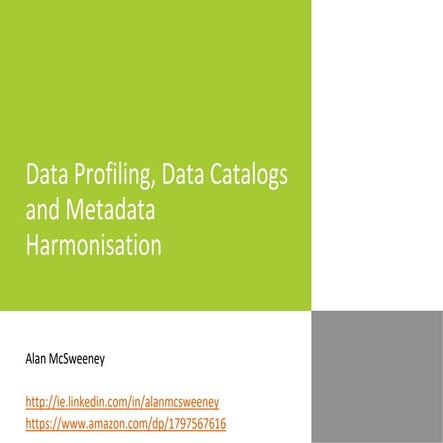 Data Profiling, Data Catalogs and Metadata Harmonisation

Alan McSweeney

http://ie.linkedin.com/in/alanmcsweeney
https://www.amazon.com/dp/1797567616